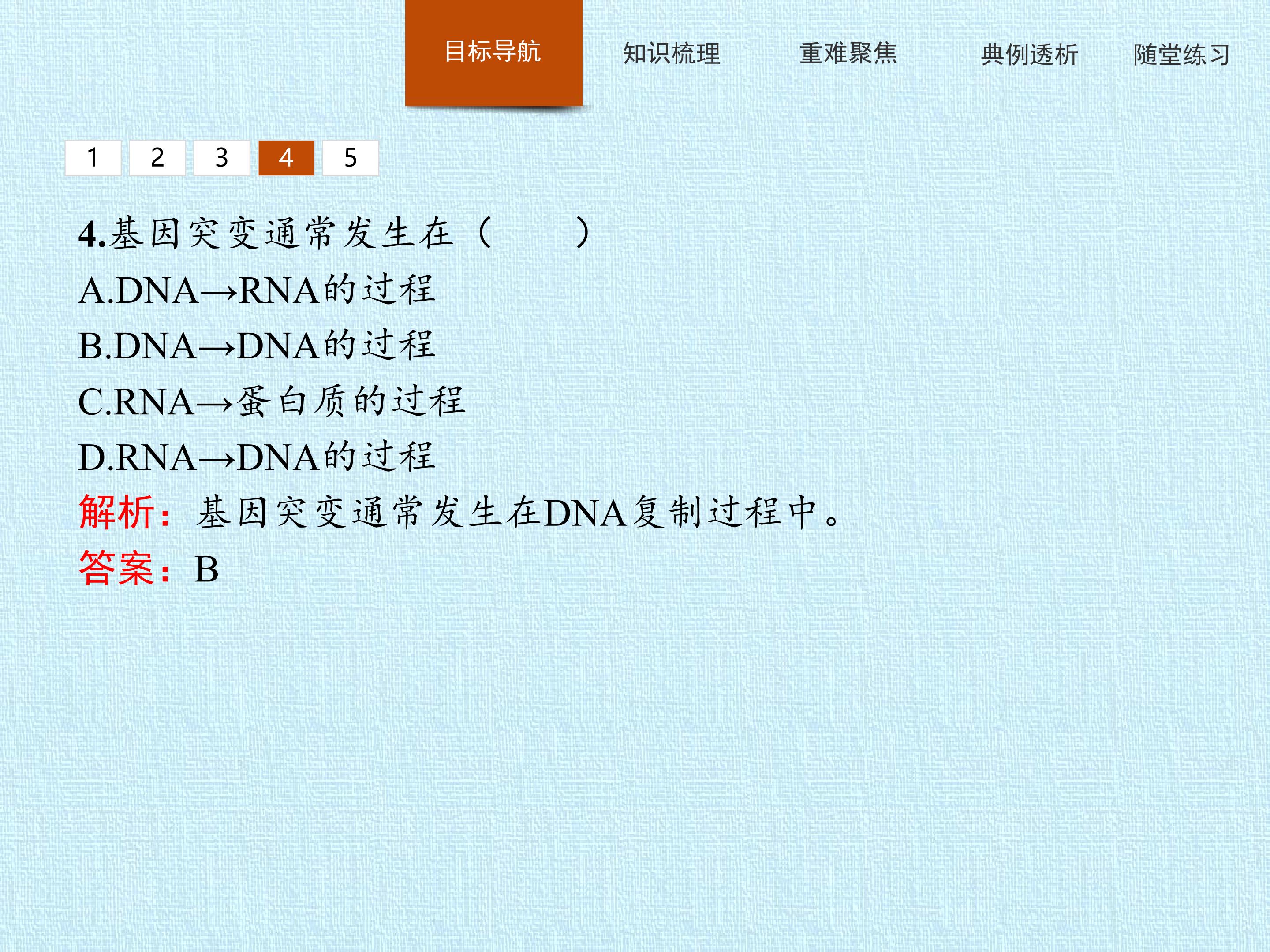 目标导航 知识梳理 重难聚焦 典例透析 随堂练习

1 2 3 4 5

4.基因突变通常发生在（ ）
A.DNA→RNA的过程
B.DNA→DNA的过程
C.RNA→蛋白质的过程
D.RNA→DNA的过程

解析：基因突变通常发生在DNA复制过程中。

答案：B